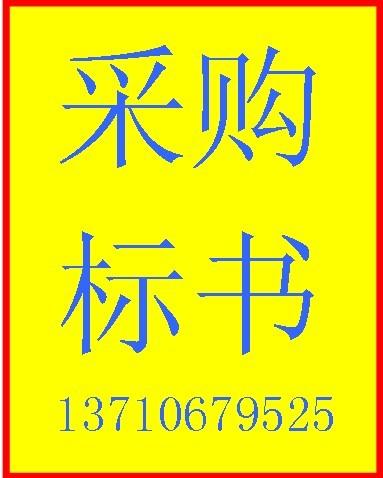 采购

标书

13710679525